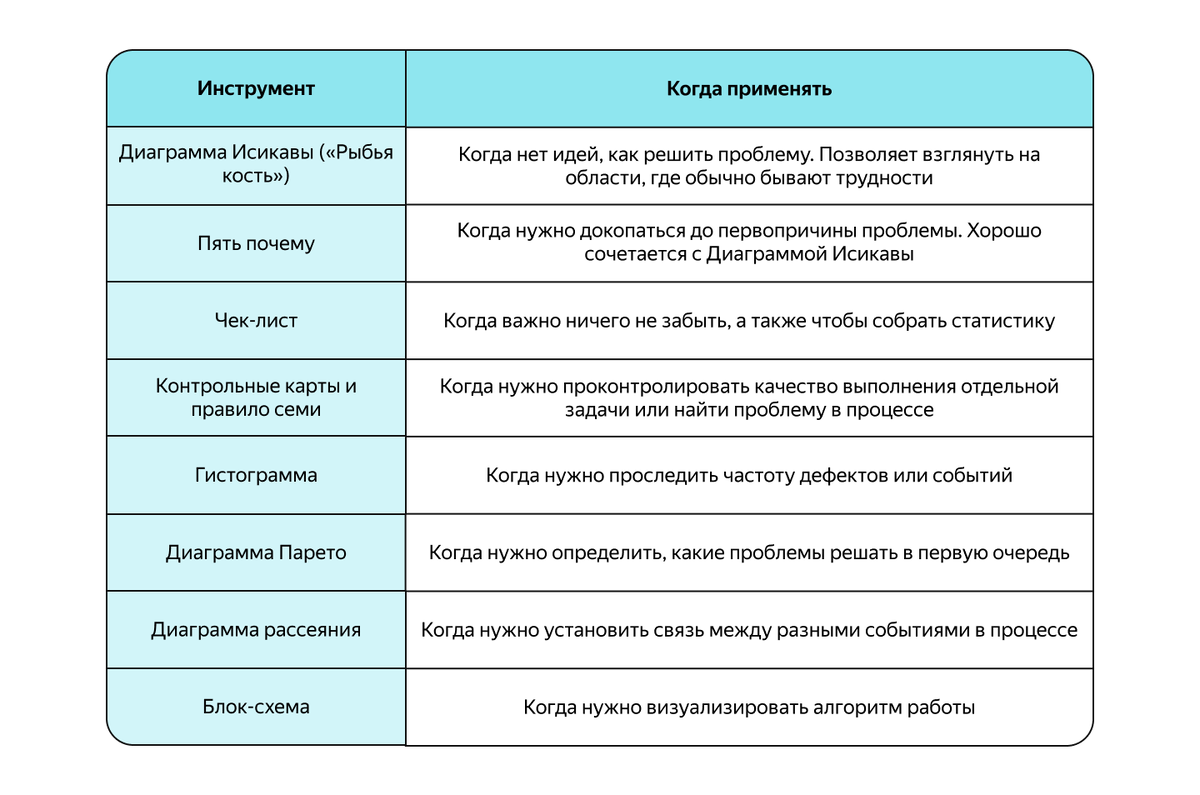 | Инструмент | Когда применять |
|---|---|
| Диаграмма Исикавы («Рыбья кость») | Когда нет идей, как решить проблему. Позволяет взглянуть на области, где обычно бывают трудности |
| Пять почему | Когда нужно докопаться до первопричины проблемы. Хорошо сочетается с Диаграммой Исикавы |
| Чек-лист | Когда важно ничего не забыть, а также чтобы собрать статистику |
| Контрольные карты и правило семи | Когда нужно проконтролировать качество выполнения отдельной задачи или найти проблему в процессе |
| Гистограмма | Когда нужно проследить частоту дефектов или событий |
| Диаграмма Парето | Когда нужно определить, какие проблемы решать в первую очередь |
| Диаграмма рассеяния | Когда нужно установить связь между разными событиями в процессе |
| Блок-схема | Когда нужно визуализировать алгоритм работы |